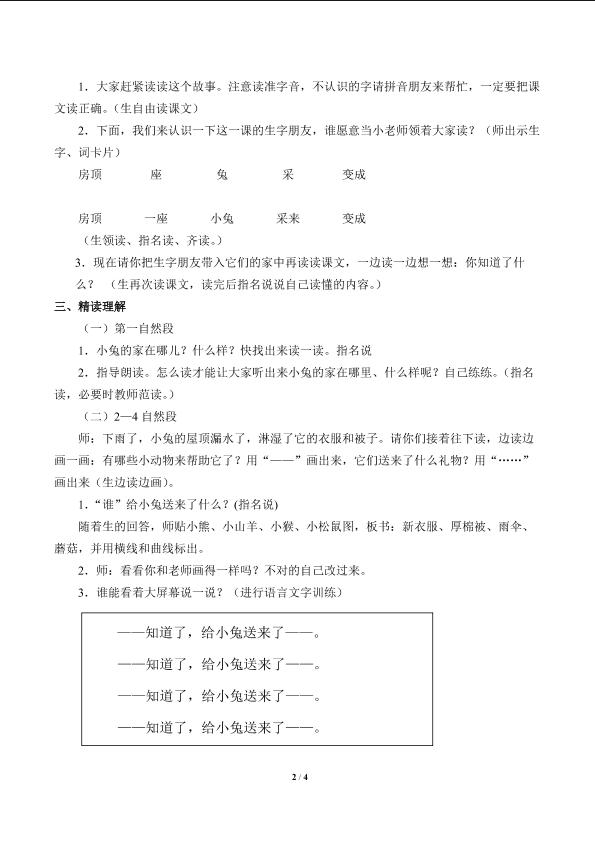 1．大家赶紧读读这个故事。注意读准字音，不认识的字请拼音朋友来帮忙，一定要把课文读正确。（生自由读课文）

2．下面，我们来认识一下这一课的生字朋友，谁愿意当小老师领着大家读？（师出示生字、词卡片）

房顶　　座　　兔　　采　　变成

房顶　　一座　　小兔　　采来　　变成

（生领读、指名读、齐读。）

3．现在请你把生字朋友带入它们的家中再读读课文，一边读一边想一想：你知道了什么？（生再次读课文，读完后指名说说自己读懂的内容。）

三、精读理解

（一）第一自然段

1．小兔的家在哪儿？什么样？快找出来读一读。指名说

2．指导朗读。怎么读才能让大家听出来小兔的家在哪里、什么样呢？自己练练。（指名读，必要时教师范读。）

（二）2—4 自然段

师：下雨了，小兔的屋顶漏水了，淋湿了它的衣服和被子。请你们接着往下读，边读边画一画：有哪些小动物来帮助它了？用“——”画出来，它们送来了什么礼物？用“……”画出来（生边读边画）。

1．“谁”给小兔送来了什么？(指名说)

随着生的回答，师贴小熊、小山羊、小猴、小松鼠图，板书：新衣服、厚棉被、雨伞、蘑菇，并用横线和曲线标出。

2．师：看看你和老师画得一样吗？不对的自己改过来。

3．谁能看着大屏幕说一说？（进行语言文字训练）

——知道了，给小兔送来了——。

——知道了，给小兔送来了——。

——知道了，给小兔送来了——。

——知道了，给小兔送来了——。

2 / 4